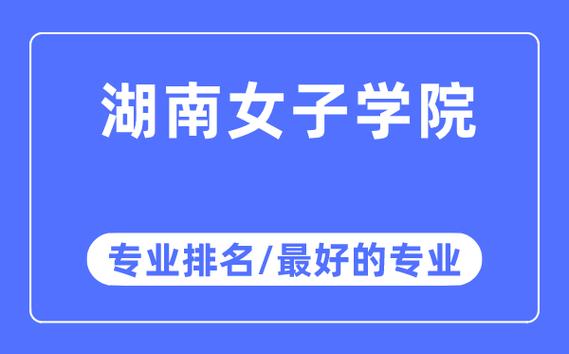 湖南女子学院

专业排名/最好的专业